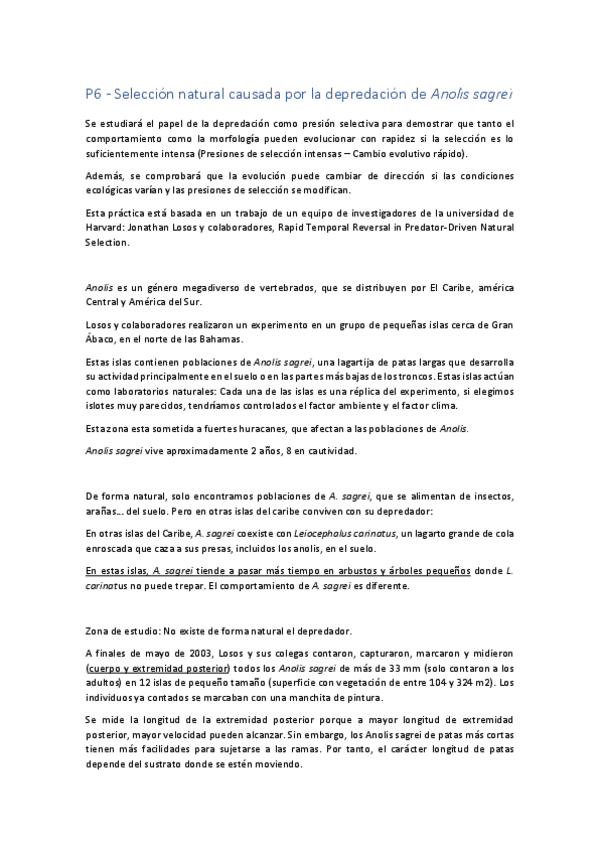 P6 - Selección natural causada por la depredación de Anolis sagrei

Se estudiará el papel de la depredación como presión selectiva para demostrar que tanto el comportamiento como la morfología pueden evolucionar con rapidez si la selección es lo suficientemente intensa (Presiones de selección intensas – Cambio evolutivo rápido).

Además, se comprobará que la evolución puede cambiar de dirección si las condiciones ecológicas varían y las presiones de selección se modifican.

Esta práctica está basada en un trabajo de un equipo de investigadores de la universidad de Harvard: Jonathan Losos y colaboradores, Rapid Temporal Reversal in Predator-Driven Natural Selection.

Anolis es un género megadiverso de vertebrados, que se distribuyen por El Caribe, américa Central y América del Sur.

Losos y colaboradores realizaron un experimento en un grupo de pequeñas islas cerca de Gran Ábaco, en el norte de las Bahamas.

Estas islas contienen poblaciones de Anolis sagrei, una lagartija de patas largas que desarrolla su actividad principalmente en el suelo o en las partes más bajas de los troncos. Estas islas actúan como laboratorios naturales: Cada una de las islas es una réplica del experimento, si elegimos islotes muy parecidos, tendríamos controlados el factor ambiente y el factor clima.

Esta zona esta sometida a fuertes huracanes, que afectan a las poblaciones de Anolis.

Anolis sagrei vive aproximadamente 2 años, 8 en cautividad.

De forma natural, solo encontramos poblaciones de A. sagrei, que se alimentan de insectos, arañas… del suelo. Pero en otras islas del caribe conviven con su depredador:

En otras islas del Caribe, A. sagrei coexiste con Leiocephalus carinatus, un lagarto grande de cola enroscada que caza a sus presas, incluidos los anolis, en el suelo.

En estas islas, A. sagrei tiende a pasar más tiempo en arbustos y árboles pequeños donde L. carinatus no puede trepar. El comportamiento de A. sagrei es diferente.

Zona de estudio: No existe de forma natural el depredador.

A finales de mayo de 2003, Losos y sus colegas contaron, capturaron, marcaron y midieron (cuerpo y extremidad posterior) todos los Anolis sagrei de más de 33 mm (solo contaron a los adultos) en 12 islas de pequeño tamaño (superficie con vegetación de entre 104 y 324 m2). Los individuos ya contados se marcaban con una manchita de pintura.

Se mide la longitud de la extremidad posterior porque a mayor longitud de extremidad posterior, mayor velocidad pueden alcanzar. Sin embargo, los Anolis sagrei de patas más cortas tienen más facilidades para sujetarse a las ramas. Por tanto, el carácter longitud de patas depende del sustrato donde se estén moviendo.